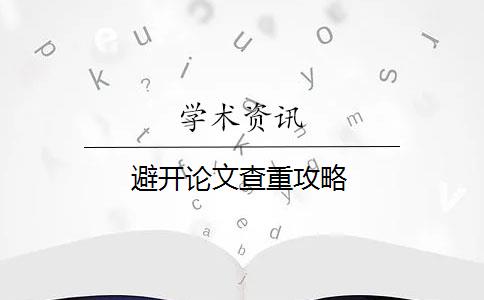 学术资讯

避开论文查重攻略